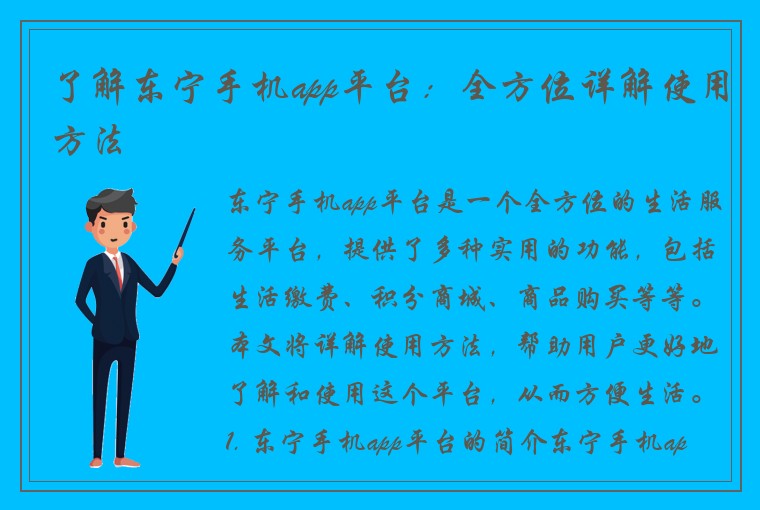 了解东宁手机app平台：全方位详解使用方法

东宁手机app平台是一个全方位的生活服务平台，提供了多种实用的功能，包括生活缴费、积分商城、商品购买等等。本文将详解使用方法，帮助用户更好地了解和使用这个平台，从而方便生活。1. 东宁手机app平台的简介东宁手机ap